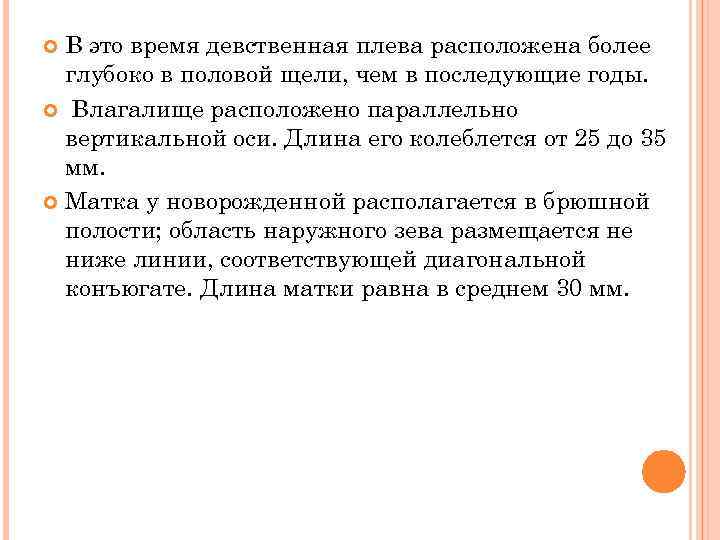 В это время девственная плева расположена более глубоко в половой щели, чем в последующие годы.

Влагалище расположено параллельно вертикальной оси. Длина его колеблется от 25 до 35 мм.

Матка у новорожденной располагается в брюшной полости; область наружного зева размещается не ниже линии, соответствующей диагональной конъюгате. Длина матки равна в среднем 30 мм.